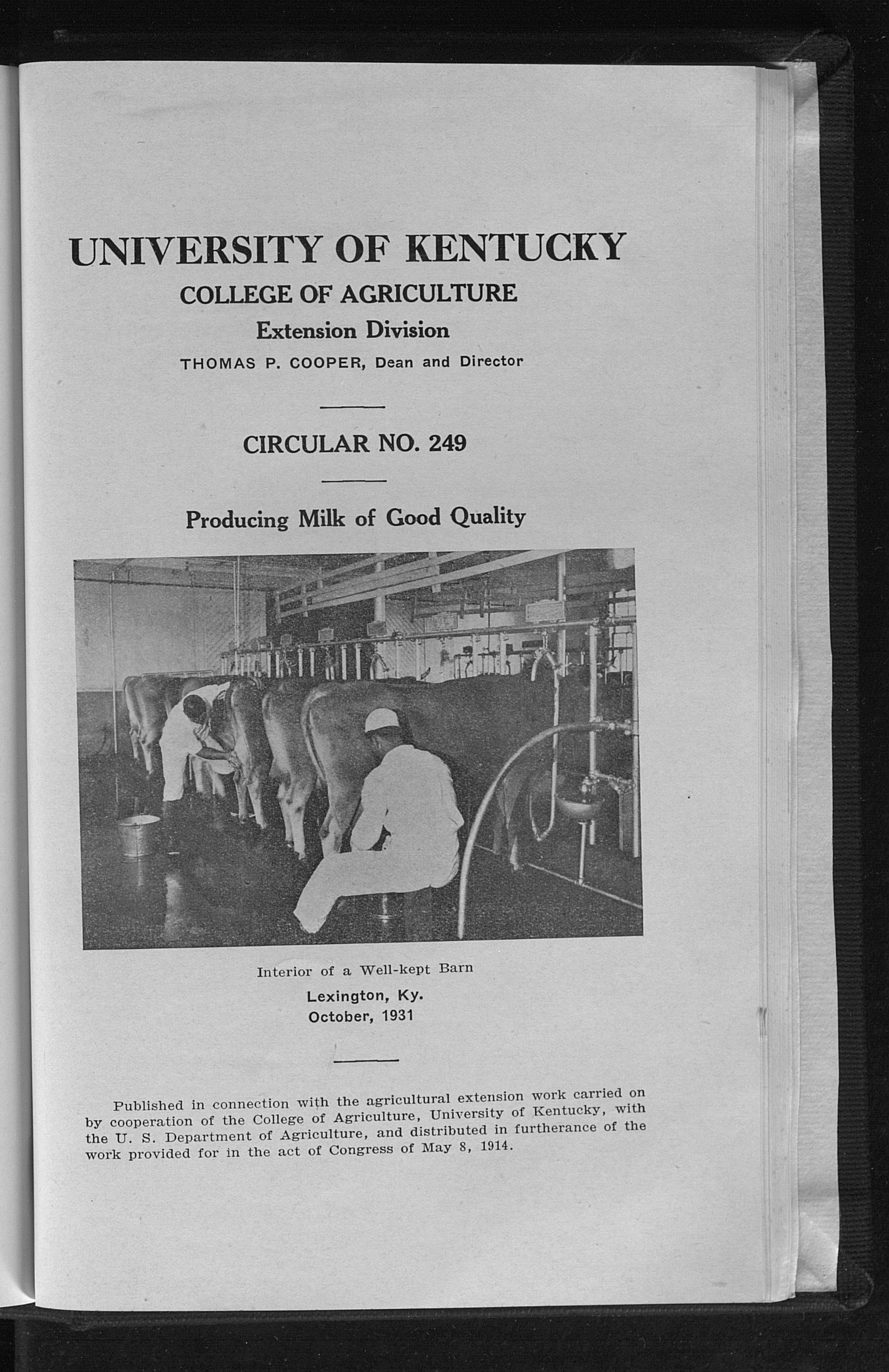 UNIVERSITY OF KENTUCKY

COLLEGE OF AGRICULTURE

Extension Division

THOMAS P. COOPER, Dean and Director

CIRCULAR NO. 249

Producing Milk of Good Quality

Interior of a Well-kept Barn

Lexington, Ky.
October, 1931

Published in connection with the agricultural extension work carried on by cooperation of the College of Agriculture, University of Kentucky, with the U. S. Department of Agriculture, and distributed in furtherance of the work provided for in the act of Congress of May 8, 1914.